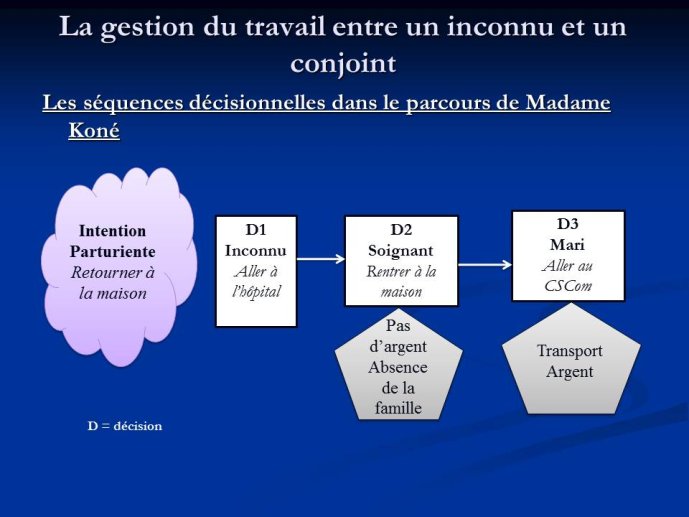 La gestion du travail entre un inconnu et un conjoint

Les séquences décisionnelles dans le parcours de Madame Koné

Intention Parturiente
Retourner à la maison

D1
Inconnu
Aller à l'hôpital

D2
Soignant
Rentrer à la maison

D3
Mari
Aller au CSCom

Pas d'argent
Absence de la famille

Transport
Argent

D = décision